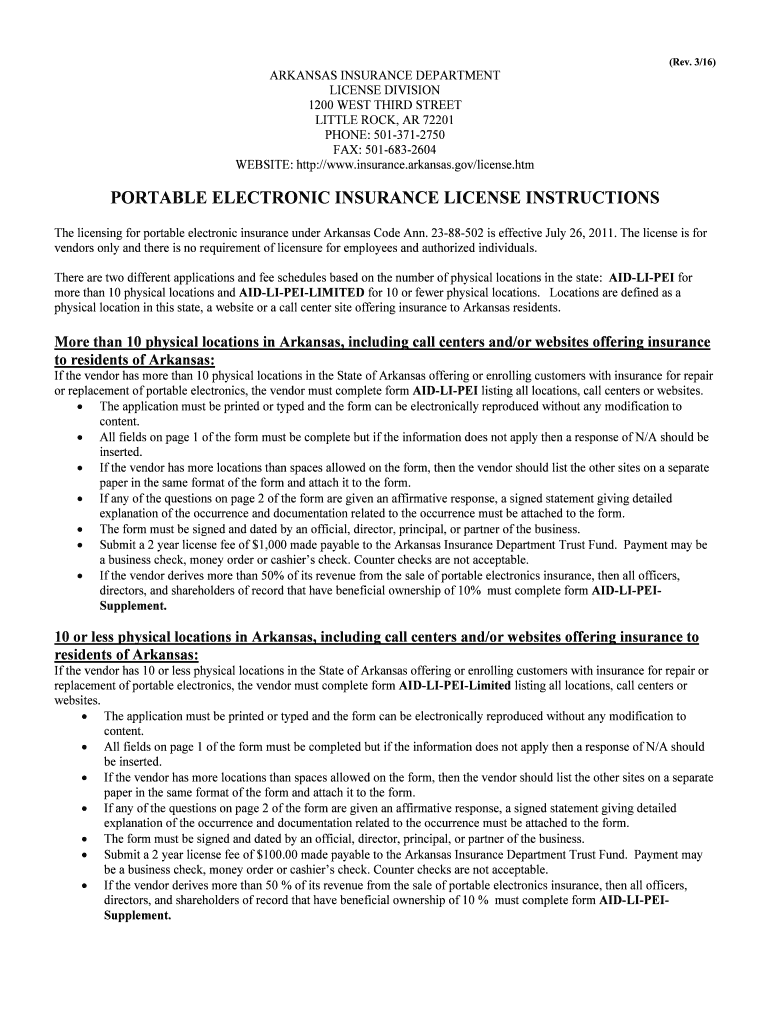 (Rev. 3/16)

ARKANSAS INSURANCE DEPARTMENT
LICENSE DIVISION
1200 WEST THIRD STREET
LITTLE ROCK, AR 72201
PHONE: 501-371-2750
FAX: 501-683-2604
WEBSITE: http://www.insurance.arkansas.gov/license.htm

PORTABLE ELECTRONIC INSURANCE LICENSE INSTRUCTIONS

The licensing for portable electronic insurance under Arkansas Code Ann. 23-88-502 is effective July 26, 2011. The license is for vendors only and there is no requirement of licensure for employees and authorized individuals.

There are two different applications and fee schedules based on the number of physical locations in the state: AID-LI-PEI for more than 10 physical locations and AID-LI-PEI-LIMITED for 10 or fewer physical locations. Locations are defined as a physical location in this state, a website or a call center site offering insurance to Arkansas residents.

More than 10 physical locations in Arkansas, including call centers and/or websites offering insurance to residents of Arkansas:
If the vendor has more than 10 physical locations in the State of Arkansas offering or enrolling customers with insurance for repair or replacement of portable electronics, the vendor must complete form AID-LI-PEI listing all locations, call centers or websites.
• The application must be printed or typed and the form can be electronically reproduced without any modification to content.
• All fields on page 1 of the form must be complete but if the information does not apply then a response of N/A should be inserted.
• If the vendor has more locations than spaces allowed on the form, then the vendor should list the other sites on a separate paper in the same format of the form and attach it to the form.
• If any of the questions on page 2 of the form are given an affirmative response, a signed statement giving detailed explanation of the occurrence and documentation related to the occurrence must be attached to the form.
• The form must be signed and dated by an official, director, principal, or partner of the business.
• Submit a 2 year license fee of $1,000 made payable to the Arkansas Insurance Department Trust Fund. Payment may be a business check, money order or cashier's check. Counter checks are not acceptable.
• If the vendor derives more than 50% of its revenue from the sale of portable electronics insurance, then all officers, directors, and shareholders of record that have beneficial ownership of 10% must complete form AID-LI-PEI-Supplement.

10 or less physical locations in Arkansas, including call centers and/or websites offering insurance to residents of Arkansas:
If the vendor has 10 or less physical locations in the State of Arkansas offering or enrolling customers with insurance for repair or replacement of portable electronics, the vendor must complete form AID-LI-PEI-Limited listing all locations, call centers or websites.
• The application must be printed or typed and the form can be electronically reproduced without any modification to content.
• All fields on page 1 of the form must be completed but if the information does not apply then a response of N/A should be inserted.
• If the vendor has more locations than spaces allowed on the form, then the vendor should list the other sites on a separate paper in the same format of the form and attach it to the form.
• If any of the questions on page 2 of the form are given an affirmative response, a signed statement giving detailed explanation of the occurrence and documentation related to the occurrence must be attached to the form.
• The form must be signed and dated by an official, director, principal, or partner of the business.
• Submit a 2 year license fee of $100.00 made payable to the Arkansas Insurance Department Trust Fund. Payment may be a business check, money order or cashier's check. Counter checks are not acceptable.
• If the vendor derives more than 50 % of its revenue from the sale of portable electronics insurance, then all officers, directors, and shareholders of record that have beneficial ownership of 10 % must complete form AID-LI-PEI-Supplement.